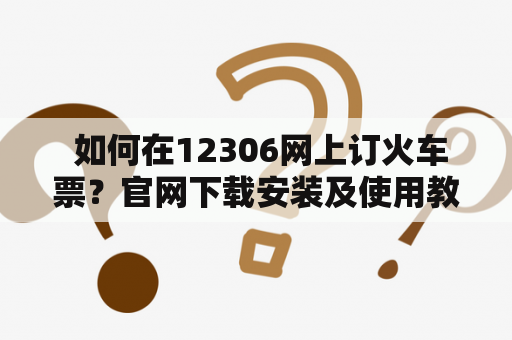 如何在12306网上订火车票？官网下载安装及使用教